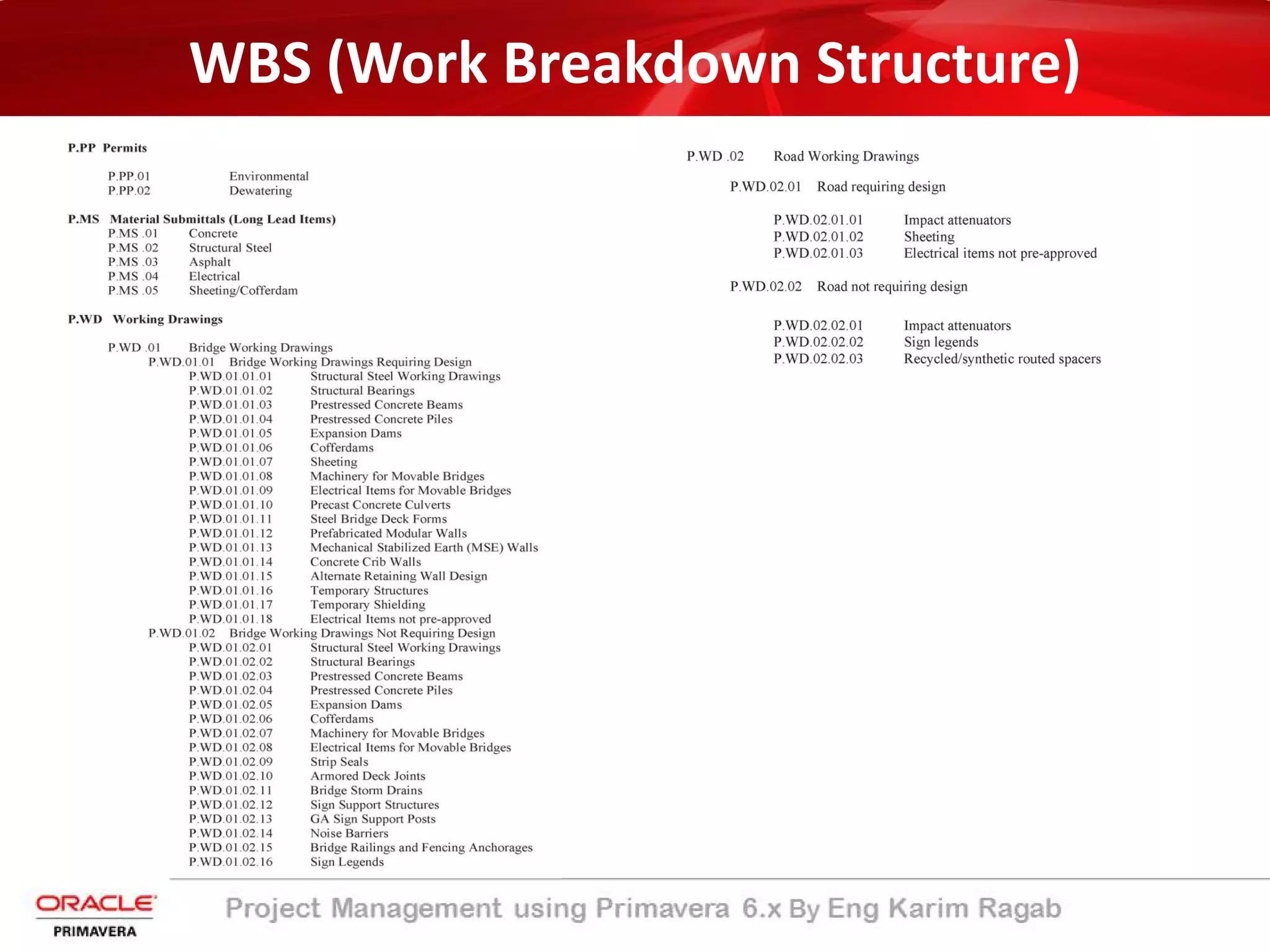 WBS (Work Breakdown Structure)

P.PP Permits

P.PP.01 Environmental
P.PP.02 Dewatering

P.MS Material Submittals (Long Lead Items)
P.MS .01 Concrete
P.MS .02 Structural Steel
P.MS .03 Asphalt
P.MS .04 Electrical
P.MS .05 Sheeting/Cofferdam

P.WD Working Drawings

P.WD .01 Bridge Working Drawings
P.WD.01.01 Bridge Working Drawings Requiring Design
P.WD.01.01.01 Structural Steel Working Drawings
P.WD.01.01.02 Structural Bearings
P.WD.01.01.03 Prestressed Concrete Beams
P.WD.01.01.04 Prestressed Concrete Piles
P.WD.01.01.05 Expansion Dams
P.WD.01.01.06 Cofferdams
P.WD.01.01.07 Sheeting
P.WD.01.01.08 Machinery for Movable Bridges
P.WD.01.01.09 Electrical Items for Movable Bridges
P.WD.01.01.10 Precast Concrete Culverts
P.WD.01.01.11 Steel Bridge Deck Forms
P.WD.01.01.12 Prefabricated Modular Walls
P.WD.01.01.13 Mechanical Stabilized Earth (MSE) Walls
P.WD.01.01.14 Concrete Crib Walls
P.WD.01.01.15 Alternate Retaining Wall Design
P.WD.01.01.16 Temporary Structures
P.WD.01.01.17 Temporary Shielding
P.WD.01.01.18 Electrical Items not pre-approved
P.WD.01.02 Bridge Working Drawings Not Requiring Design
P.WD.01.02.01 Structural Steel Working Drawings
P.WD.01.02.02 Structural Bearings
P.WD.01.02.03 Prestressed Concrete Beams
P.WD.01.02.04 Prestressed Concrete Piles
P.WD.01.02.05 Expansion Dams
P.WD.01.02.06 Cofferdams
P.WD.01.02.07 Machinery for Movable Bridges
P.WD.01.02.08 Electrical Items for Movable Bridges
P.WD.01.02.09 Strip Seals
P.WD.01.02.10 Armored Deck Joints
P.WD.01.02.11 Bridge Storm Drains
P.WD.01.02.12 Sign Support Structures
P.WD.01.02.13 GA Sign Support Posts
P.WD.01.02.14 Noise Barriers
P.WD.01.02.15 Bridge Railings and Fencing Anchorages
P.WD.01.02.16 Sign Legends

P.WD .02 Road Working Drawings

P.WD.02.01 Road requiring design

P.WD.02.01.01 Impact attenuators
P.WD.02.01.02 Sheeting
P.WD.02.01.03 Electrical items not pre-approved

P.WD.02.02 Road not requiring design

P.WD.02.02.01 Impact attenuators
P.WD.02.02.02 Sign legends
P.WD.02.02.03 Recycled/synthetic routed spacers

ORACLE
PRIMAVERA
Project Management using Primavera 6.x By Eng Karim Ragab